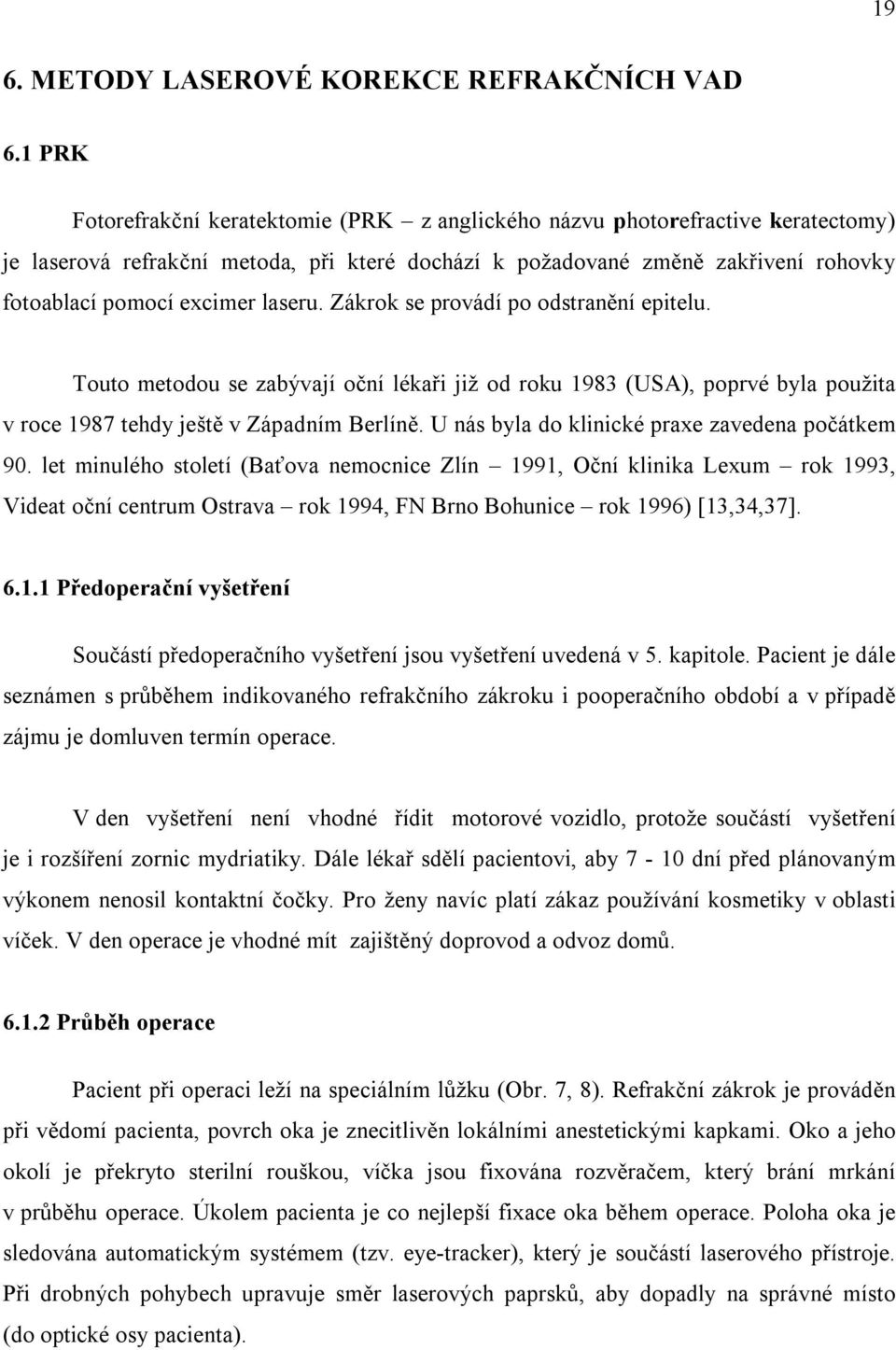 19

6. METODY LASEROVÉ KOREKCE REFRAKČNÍCH VAD

6.1 PRK

Fotorefrakční keratektomie (PRK – z anglického názvu photorefractive keratectomy) je laserová refrakční metoda, při které dochází k požadované změně zakřivení rohovky fotoablací pomocí excimer laseru. Zákrok se provádí po odstranění epitelu.

Touto metodou se zabývají oční lékaři již od roku 1983 (USA), poprvé byla použita v roce 1987 tehdy ještě v Západním Berlíně. U nás byla do klinické praxe zavedena počátkem 90. let minulého století (Baťova nemocnice Zlín – 1991, Oční klinika Lexum – rok 1993, Videat oční centrum Ostrava – rok 1994, FN Brno Bohunice – rok 1996) [13,34,37].

6.1.1 Předoperační vyšetření

Součástí předoperačního vyšetření jsou vyšetření uvedená v 5. kapitole. Pacient je dále seznámen s průběhem indikovaného refrakčního zákroku i pooperačního období a v případě zájmu je domluven termín operace.

V den vyšetření není vhodné řídit motorové vozidlo, protože součástí vyšetření je i rozšíření zornic mydriatiky. Dále lékař sdělí pacientovi, aby 7 - 10 dní před plánovaným výkonem nenosil kontaktní čočky. Pro ženy navíc platí zákaz používání kosmetiky v oblasti víček. V den operace je vhodné mít zajištěný doprovod a odvoz domů.

6.1.2 Průběh operace

Pacient při operaci leží na speciálním lůžku (Obr. 7, 8). Refrakční zákrok je prováděn při vědomí pacienta, povrch oka je znecitlivěn lokálními anestetickými kapkami. Oko a jeho okolí je překryto sterilní rouškou, víčka jsou fixována rozvěračem, který brání mrkání v průběhu operace. Úkolem pacienta je co nejlepší fixace oka během operace. Poloha oka je sledována automatickým systémem (tzv. eye-tracker), který je součástí laserového přístroje. Při drobných pohybech upravuje směr laserových paprsků, aby dopadly na správné místo (do optické osy pacienta).